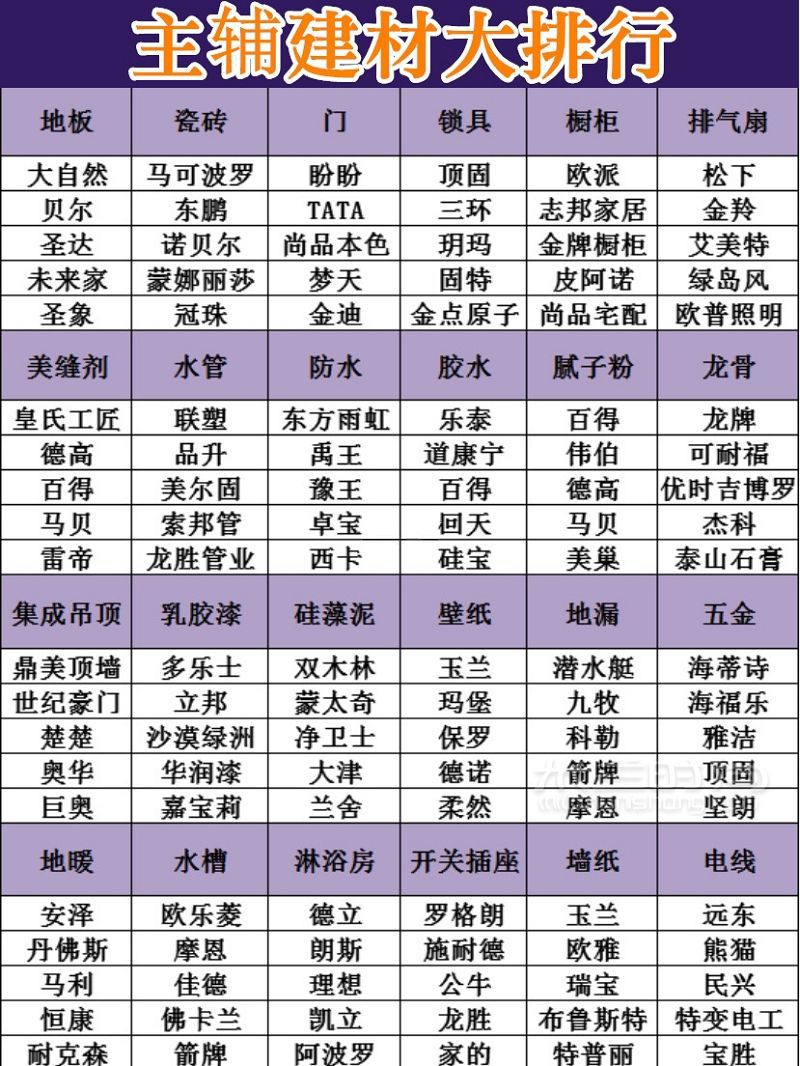 主辅建材大排行

| 地板 | 瓷砖 | 门 | 锁具 | 橱柜 | 排气扇 |
|---|---|---|---|---|---|
| 大自然 | 马可波罗 | 盼盼 | 顶固 | 欧派 | 松下 |
| 贝尔 | 东鹏 | TATA | 三环 | 志邦家居 | 金羚 |
| 圣达 | 诺贝尔 | 尚品本色 | 玥玛 | 金牌橱柜 | 艾美特 |
| 未来家 | 蒙娜丽莎 | 梦天 | 固特 | 皮阿诺 | 绿岛风 |
| 圣象 | 冠珠 | 金迪 | 金点原子 | 尚品宅配 | 欧普照明 |
| 美缝剂 | 水管 | 防水 | 胶水 | 腻子粉 | 龙骨 |
| 皇氏工匠 | 联塑 | 东方雨虹 | 乐泰 | 百得 | 龙牌 |
| 德高 | 品升 | 禹王 | 道康宁 | 伟伯 | 可耐福 |
| 百得 | 美尔固 | 豫王 | 百得 | 德高 | 优时吉博罗 |
| 马贝 | 索邦管 | 卓宝 | 回天 | 马贝 | 杰科 |
| 雷帝 | 龙胜管业 | 西卡 | 硅宝 | 美巢 | 泰山石膏 |
| 集成吊顶 | 乳胶漆 | 硅藻泥 | 壁纸 | 地漏 | 五金 |
| 鼎美顶墙 | 多乐士 | 双木林 | 玉兰 | 潜水艇 | 海蒂诗 |
| 世纪豪门 | 立邦 | 蒙太奇 | 玛堡 | 九牧 | 海福乐 |
| 楚楚 | 沙漠绿洲 | 净卫士 | 保罗 | 科勒 | 雅洁 |
| 奥华 | 华润漆 | 大津 | 德诺 | 箭牌 | 顶固 |
| 巨奥 | 嘉宝莉 | 兰舍 | 柔然 | 摩恩 | 坚朗 |
| 地暖 | 水槽 | 淋浴房 | 开关插座 | 墙纸 | 电线 |
| 安泽 | 欧乐菱 | 德立 | 罗格朗 | 玉兰 | 远东 |
| 丹佛斯 | 摩恩 | 朗斯 | 施耐德 | 欧雅 | 熊猫 |
| 马利 | 佳德 | 理想 | 公牛 | 瑞宝 | 民兴 |
| 恒康 | 佛卡兰 | 凯立 | 龙胜 | 布鲁斯特 | 特变电工 |
| 耐克森 | 箭牌 | 阿波罗 | 家的 | 特普丽 | 宝胜 |